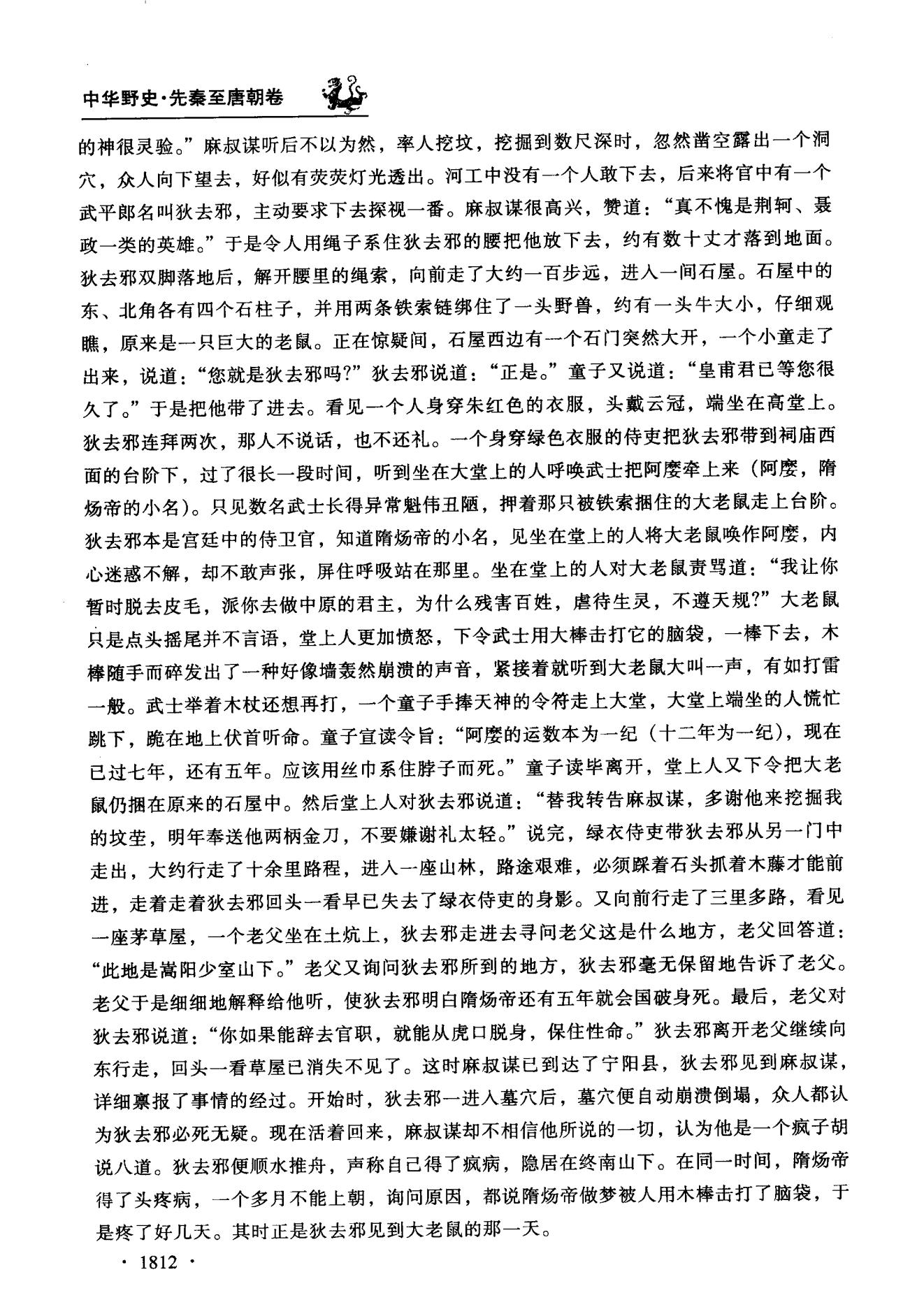 中华野史·先秦至唐朝卷

的神很灵验。”麻叔谋听后不以为然，率人挖坟，挖掘到数尺深时，忽然凿空露出一个洞穴，众人向下望去，好似有荧荧灯光透出。河工中没有一个人敢下去，后来将官中有一个武平郎名叫狄去邪，主动要求下去探视一番。麻叔谋很高兴，赞道：“真不愧是荆轲、聂政一类的英雄。”于是令人用绳子系住狄去邪的腰把他放下去，约有数十丈才落到地面。狄去邪双脚落地后，解开腰里的绳索，向前走了大约一百步远，进入一间石屋。石屋中的东、北角各有四个石柱子，并用两条铁索链绑住了一头野兽，约有一头牛大小，仔细观瞧，原来是一只巨大的老鼠。正在惊疑间，石屋西边有一个石门突然大开，一个小童走了出来，说道：“您就是狄去邪吗?”狄去邪说道：“正是。”童子又说道：“皇甫君已等您很久了。”于是把他带了进去。看见一个人身穿朱红色的衣服，头戴云冠，端坐在高堂上。狄去邪连拜两次，那人不说话，也不还礼。一个身穿绿色衣服的侍吏把狄去邪带到祠庙西面的台阶下，过了很长一段时间，听到坐在大堂上的人呼唤武士把阿麽牵上来（阿麽，隋炀帝的小名）。只见数名武士长得异常魁伟丑陋，押着那只被铁索捆住的大老鼠走上台阶。狄去邪本是宫廷中的侍卫官，知道隋炀帝的小名，见坐在堂上的人将大老鼠唤作阿麽，内心迷惑不解，却不敢声张，屏住呼吸站在那里。坐在堂上的人对大老鼠责骂道：“我让你暂时脱去皮毛，派你去做中原的君主，为什么残害百姓，虐待生灵，不遵天规?”大老鼠只是点头摇尾并不言语，堂上人更加愤怒，下令武士用大棒击打它的脑袋，一棒下去，木棒随手而碎发出了一种好像墙轰然崩溃的声音，紧接着就听到大老鼠大叫一声，有如打雷一般。武士举着木杖还想再打，一个童子手捧天神的令符走上大堂，大堂上端坐的人慌忙跳下，跪在地上伏首听命。童子宣读令旨：“阿麽的运数本为一纪（十二年为一纪），现在已过七年，还有五年。应该用丝巾系住脖子而死。”童子读毕离开，堂上人又下令把大老鼠仍捆在原来的石屋中。然后堂上人对狄去邪说道：“替我转告麻叔谋，多谢他来挖掘我的坟茔，明年奉送他两柄金刀，不要嫌谢礼太轻。”说完，绿衣侍吏带狄去邪从另一门中走出，大约行走了十余里路程，进入一座山林，路途艰难，必须踩着石头抓着木藤才能前进，走着走着狄去邪回头一看早已失去了绿衣侍吏的身影。又向前行走了三里多路，看见一座茅草屋，一个老父坐在土炕上，狄去邪走进去寻问老父这是什么地方，老父回答道：“此地是嵩阳少室山下。”老父又询问狄去邪所到的地方，狄去邪毫无保留地告诉了老父。老父于是细细地解释给他听，使狄去邪明白隋炀帝还有五年就会国破身死。最后，老父对狄去邪说道：“你如果能辞去官职，就能从虎口脱身，保住性命。”狄去邪离开老父继续向东行走，回头一看草屋已消失不见了。这时麻叔谋已到达了宁阳县，狄去邪见到麻叔谋，详细禀报了事情的经过。开始时，狄去邪一进入墓穴后，墓穴便自动崩溃倒塌，众人都认为狄去邪必死无疑。现在活着回来，麻叔谋却不相信他所说的一切，认为他是一个疯子胡说八道。狄去邪便顺水推舟，声称自己得了疯病，隐居在终南山下。在同一时间，隋炀帝得了头疼病，一个多月不能上朝，询问原因，都说隋炀帝做梦被人用木棒击打了脑袋，于是疼了好几天。其时正是狄去邪见到大老鼠的那一天。

· 1812 ·